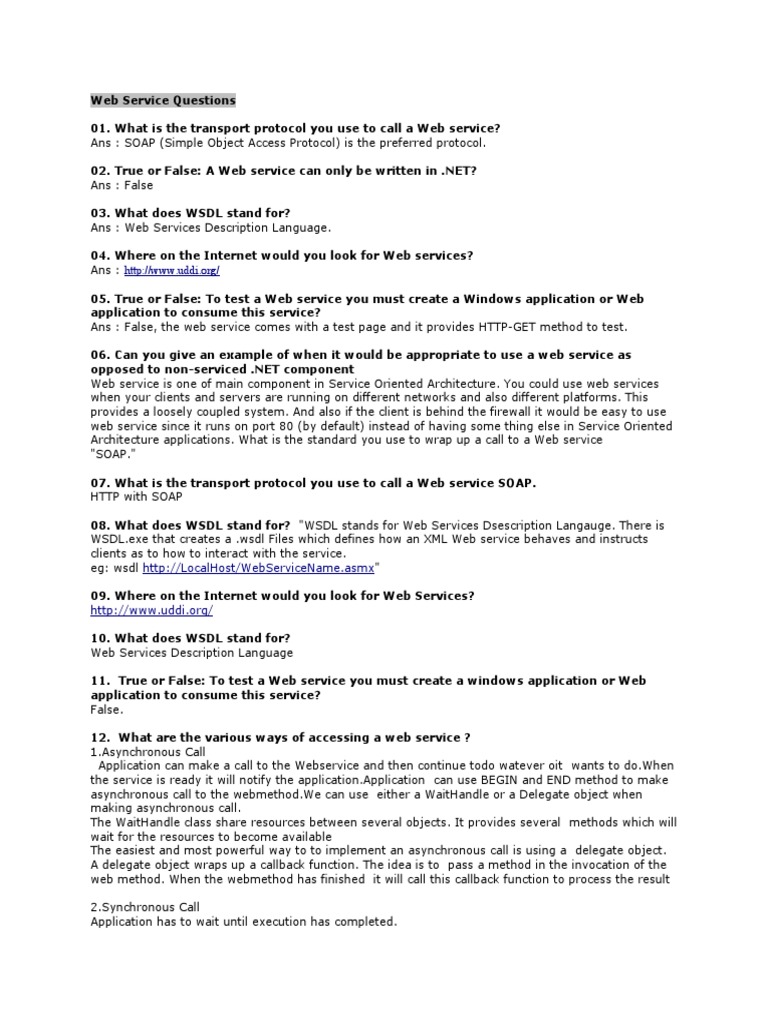 Web Service Questions

01. What is the transport protocol you use to call a Web service?
Ans : SOAP (Simple Object Access Protocol) is the preferred protocol.

02. True or False: A Web service can only be written in .NET?
Ans : False

03. What does WSDL stand for?
Ans : Web Services Description Language.

04. Where on the Internet would you look for Web services?
Ans : http://www.uddi.org/

05. True or False: To test a Web service you must create a Windows application or Web application to consume this service?
Ans : False, the web service comes with a test page and it provides HTTP-GET method to test.

06. Can you give an example of when it would be appropriate to use a web service as opposed to non-serviced .NET component
Web service is one of main component in Service Oriented Architecture. You could use web services when your clients and servers are running on different networks and also different platforms. This provides a loosely coupled system. And also if the client is behind the firewall it would be easy to use web service since it runs on port 80 (by default) instead of having some thing else in Service Oriented Architecture applications. What is the standard you use to wrap up a call to a Web service "SOAP."

07. What is the transport protocol you use to call a Web service SOAP.
HTTP with SOAP

08. What does WSDL stand for? "WSDL stands for Web Services Dsescription Langauge. There is WSDL.exe that creates a .wsdl Files which defines how an XML Web service behaves and instructs clients as to how to interact with the service.
eg: wsdl http://LocalHost/WebServiceName.asmx"

09. Where on the Internet would you look for Web Services?
http://www.uddi.org/

10. What does WSDL stand for?
Web Services Description Language

11. True or False: To test a Web service you must create a windows application or Web application to consume this service?
False.

12. What are the various ways of accessing a web service ?
1.Asynchronous Call
Application can make a call to the Webservice and then continue todo watever oit wants to do.When the service is ready it will notify the application.Application can use BEGIN and END method to make asynchronous call to the webmethod.We can use either a WaitHandle or a Delegate object when making asynchronous call.
The WaitHandle class share resources between several objects. It provides several methods which will wait for the resources to become available
The easiest and most powerful way to to implement an asynchronous call is using a delegate object. A delegate object wraps up a callback function. The idea is to pass a method in the invocation of the web method. When the webmethod has finished it will call this callback function to process the result

2.Synchronous Call
Application has to wait until execution has completed.